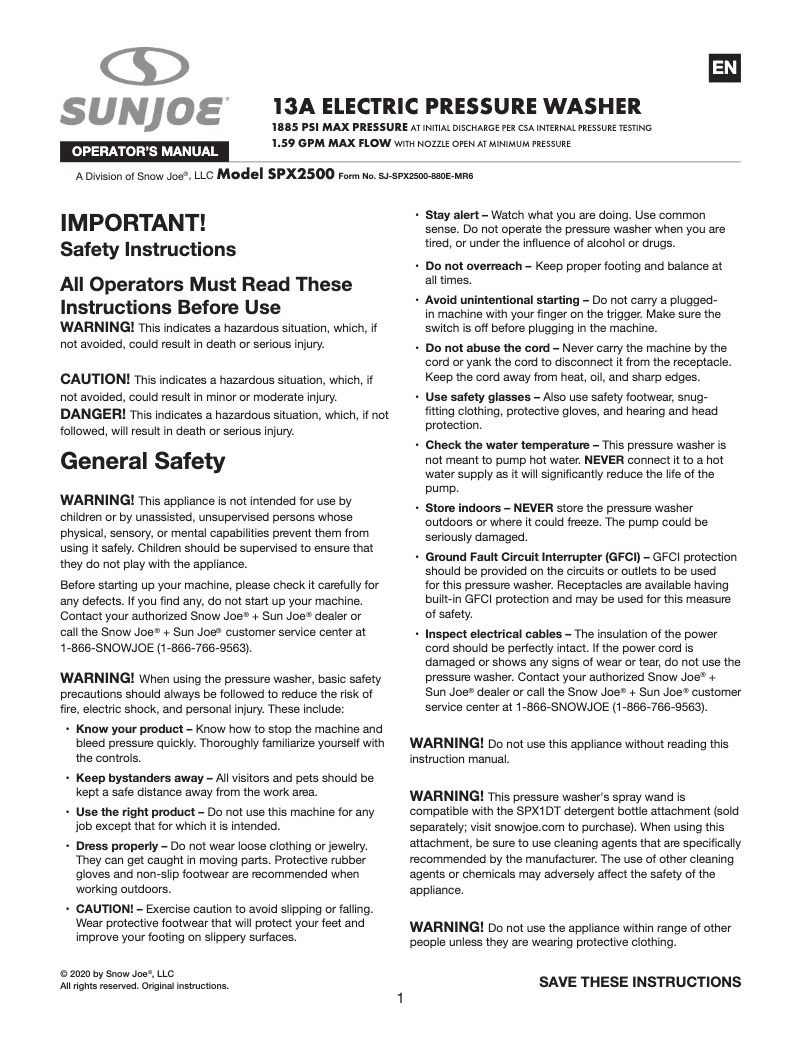 SUNJOE®

OPERATOR'S MANUAL

EN

13A ELECTRIC PRESSURE WASHER

1885 PSI MAX PRESSURE AT INITIAL DISCHARGE PER CSA INTERNAL PRESSURE TESTING

1.59 GPM MAX FLOW WITH NOZZLE OPEN AT MINIMUM PRESSURE

A Division of Snow Joe®, LLC Model SPX2500 Form No. SJ-SPX2500-880E-MR6

IMPORTANT!

Safety Instructions

All Operators Must Read These Instructions Before Use

WARNING! This indicates a hazardous situation, which, if not avoided, could result in death or serious injury.

CAUTION! This indicates a hazardous situation, which, if not avoided, could result in minor or moderate injury.

DANGER! This indicates a hazardous situation, which, if not followed, will result in death or serious injury.

General Safety

WARNING! This appliance is not intended for use by children or by unassisted, unsupervised persons whose physical, sensory, or mental capabilities prevent them from using it safely. Children should be supervised to ensure that they do not play with the appliance.

Before starting up your machine, please check it carefully for any defects. If you find any, do not start up your machine. Contact your authorized Snow Joe® + Sun Joe® dealer or call the Snow Joe® + Sun Joe® customer service center at 1-866-SNOWJOE (1-866-766-9563).

WARNING! When using the pressure washer, basic safety precautions should always be followed to reduce the risk of fire, electric shock, and personal injury. These include:

• Know your product – Know how to stop the machine and bleed pressure quickly. Thoroughly familiarize yourself with the controls.

• Keep bystanders away – All visitors and pets should be kept a safe distance away from the work area.

• Use the right product – Do not use this machine for any job except that for which it is intended.

• Dress properly – Do not wear loose clothing or jewelry. They can get caught in moving parts. Protective rubber gloves and non-slip footwear are recommended when working outdoors.

• CAUTION! – Exercise caution to avoid slipping or falling. Wear protective footwear that will protect your feet and improve your footing on slippery surfaces.

• Stay alert – Watch what you are doing. Use common sense. Do not operate the pressure washer when you are tired, or under the influence of alcohol or drugs.

• Do not overreach – Keep proper footing and balance at all times.

• Avoid unintentional starting – Do not carry a plugged-in machine with your finger on the trigger. Make sure the switch is off before plugging in the machine.

• Do not abuse the cord – Never carry the machine by the cord or yank the cord to disconnect it from the receptacle. Keep the cord away from heat, oil, and sharp edges.

• Use safety glasses – Also use safety footwear, snug-fitting clothing, protective gloves, and hearing and head protection.

• Check the water temperature – This pressure washer is not meant to pump hot water. NEVER connect it to a hot water supply as it will significantly reduce the life of the pump.

• Store indoors – NEVER store the pressure washer outdoors or where it could freeze. The pump could be seriously damaged.

• Ground Fault Circuit Interrupter (GFCI) – GFCI protection should be provided on the circuits or outlets to be used for this pressure washer. Receptacles are available having built-in GFCI protection and may be used for this measure of safety.

• Inspect electrical cables – The insulation of the power cord should be perfectly intact. If the power cord is damaged or shows any signs of wear or tear, do not use the pressure washer. Contact your authorized Snow Joe® + Sun Joe® dealer or call the Snow Joe® + Sun Joe® customer service center at 1-866-SNOWJOE (1-866-766-9563).

WARNING! Do not use this appliance without reading this instruction manual.

WARNING! This pressure washer's spray wand is compatible with the SPX1DT detergent bottle attachment (sold separately; visit snowjoe.com to purchase). When using this attachment, be sure to use cleaning agents that are specifically recommended by the manufacturer. The use of other cleaning agents or chemicals may adversely affect the safety of the appliance.

WARNING! Do not use the appliance within range of other people unless they are wearing protective clothing.

© 2020 by Snow Joe®, LLC
All rights reserved. Original instructions.

SAVE THESE INSTRUCTIONS

1